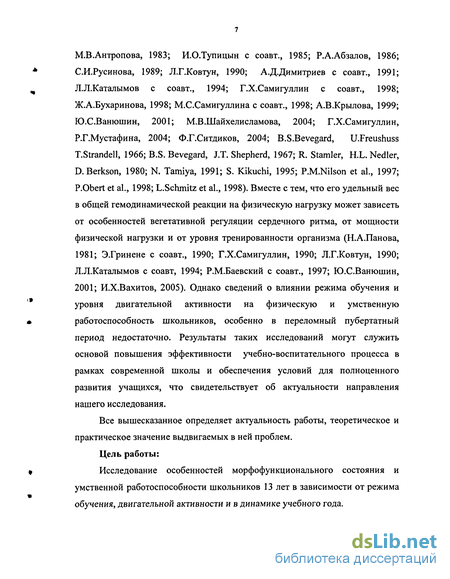 7

М.В.Антропова, 1983; И.О.Тупицын с соавт., 1985; Р.А.Абзалов, 1986; С.И.Русинова, 1989; Л.Г.Ковтун, 1990; А.Д.Димитриев с соавт., 1991; Л.Л.Каталымов с соавт., 1994; Г.Х.Самигуллин с соавт., 1998; Ж.А.Бухаринова, 1998; М.С.Самигуллина с соавт., 1998; А.В.Крылова, 1999; Ю.С.Ванюшин, 2001; М.В.Шайхелисламова, 2004; Г.Х.Самигуллин, Р.Г.Мустафина, 2004; Ф.Г.Ситдиков, 2004; B.S.Bevegard, U.Freushuss T.Strandell, 1966; B.S. Bevegard, J.T. Shepherd, 1967; R. Stamler, H.L. Nedler, D. Berkson, 1980; N. Tamiya, 1991; S. Kikuchi, 1995; P.M.Nilson et al., 1997; P.Obert et al., 1998; L.Schmitz et al., 1998). Вместе с тем, что его удельный вес в общей гемодинамической реакции на физическую нагрузку может зависеть от особенностей вегетативной регуляции сердечного ритма, от мощности физической нагрузки и от уровня тренированности организма (Н.А.Панова, 1981; Э.Гринене с соавт., 1990; Г.Х.Самигуллин, 1990; Л.Г.Ковтун, 1990; Л.Л.Каталымов с соавт, 1994; Р.М.Баевский с соавт., 1997; Ю.С.Ванюшин, 2001; И.Х.Вахитов, 2005). Однако сведений о влиянии режима обучения и уровня двигательной активности на физическую и умственную работоспособность школьников, особенно в переломный пубертатный период недостаточно. Результаты таких исследований могут служить основой повышения эффективности учебно-воспитательного процесса в рамках современной школы и обеспечения условий для полноценного развития учащихся, что свидетельствует об актуальности направления нашего исследования.

Все вышесказанное определяет актуальность работы, теоретическое и практическое значение выдвигаемых в ней проблем.

Цель работы:

Исследование особенностей морфофункционального состояния и умственной работоспособности школьников 13 лет в зависимости от режима обучения, двигательной активности и в динамике учебного года.

dsLib.net
библиотека диссертаций